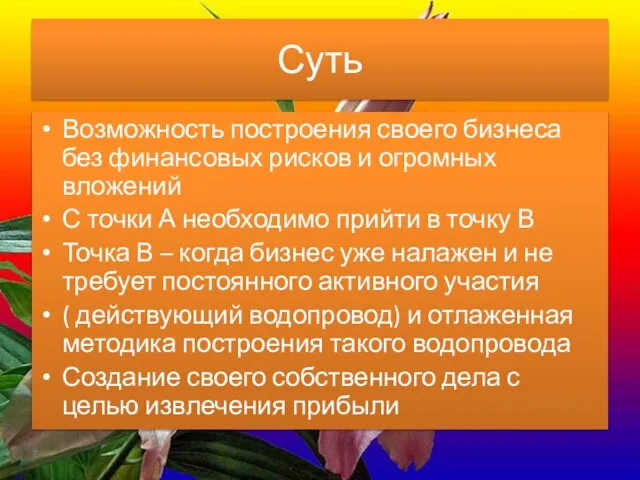 Суть

• Возможность построения своего бизнеса без финансовых рисков и огромных вложений
• С точки А необходимо прийти в точку В
• Точка В – когда бизнес уже налажен и не требует постоянного активного участия
• ( действующий водопровод) и отлаженная методика построения такого водопровода
• Создание своего собственного дела с целью извлечения прибыли